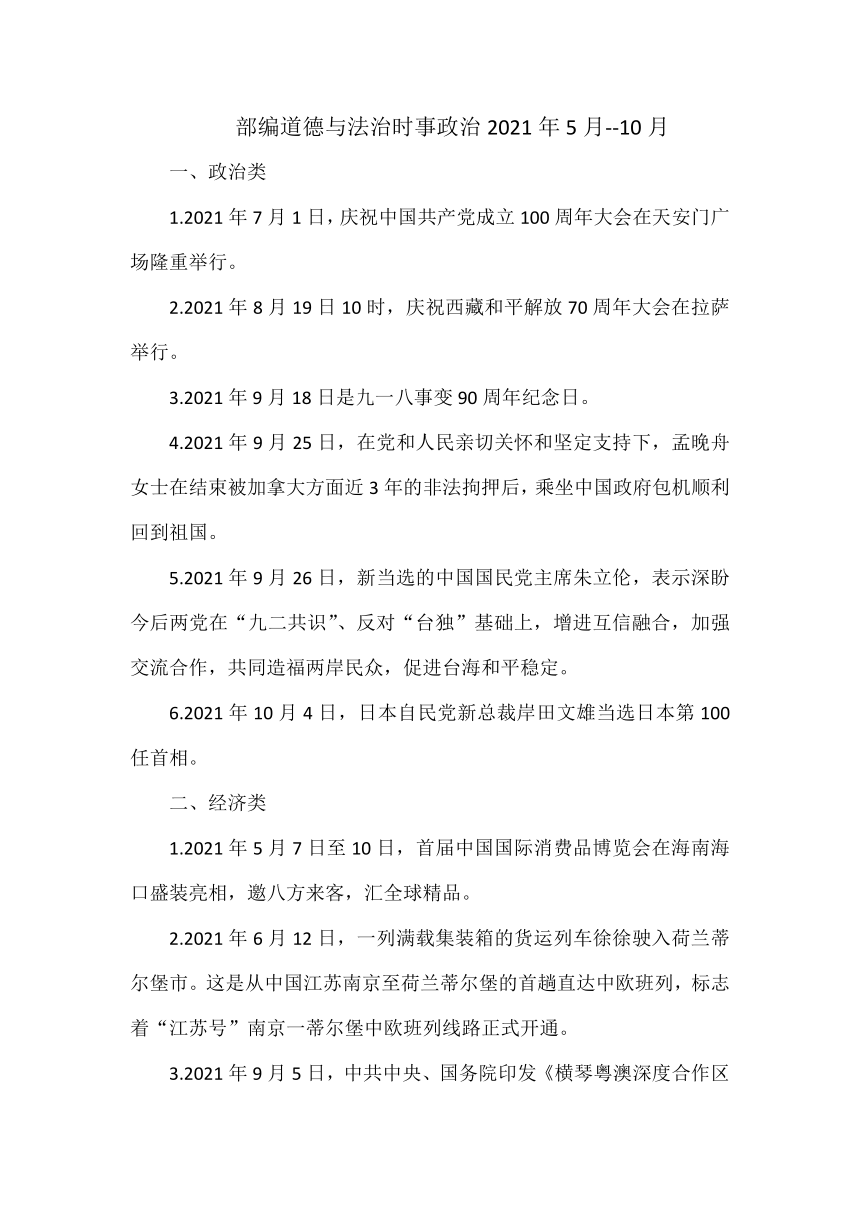 部编道德与法治时事政治 2021 年 5 月--10 月

一、政治类

1.2021 年 7 月 1 日，庆祝中国共产党成立 100 周年大会在天安门广场隆重举行。

2.2021 年 8 月 19 日 10 时，庆祝西藏和平解放 70 周年大会在拉萨举行。

3.2021 年 9 月 18 日是九一八事变 90 周年纪念日。

4.2021 年 9 月 25 日，在党和人民亲切关怀和坚定支持下，孟晚舟女士在结束被加拿大方面近 3 年的非法拘押后，乘坐中国政府包机顺利回到祖国。

5.2021 年 9 月 26 日，新当选的中国国民党主席朱立伦，表示深盼今后两党在“九二共识”、反对“台独”基础上，增进互信融合，加强交流合作，共同造福两岸民众，促进台海和平稳定。

6.2021 年 10 月 4 日，日本自民党新总裁岸田文雄当选日本第 100 任首相。

二、经济类

1.2021 年 5 月 7 日至 10 日，首届中国国际消费品博览会在海南海口盛装亮相，邀八方来客，汇全球精品。

2.2021 年 6 月 12 日，一列满载集装箱的货运列车徐徐驶入荷兰蒂尔堡市。这是从中国江苏南京至荷兰蒂尔堡的首趟直达中欧班列，标志着“江苏号”南京一蒂尔堡中欧班列线路正式开通。

3.2021 年 9 月 5 日，中共中央、国务院印发《横琴粤澳深度合作区